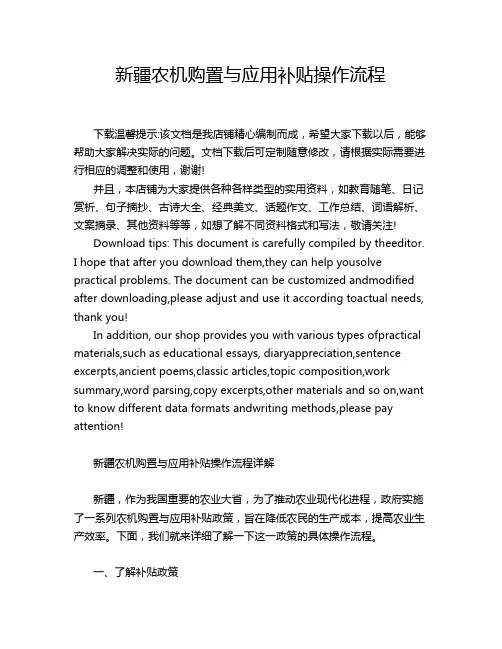 新疆农机购置与应用补贴操作流程

下载温馨提示:该文档是我店铺精心编制而成，希望大家下载以后，能够帮助大家解决实际的问题。文档下载后可定制随意修改，请根据实际需要进行相应的调整和使用，谢谢!

并且，本店铺为大家提供各种各样类型的实用资料，如教育随笔、日记赏析、句子摘抄、古诗大全、经典美文、话题作文、工作总结、词语解析、文案摘录、其他资料等等，如想了解不同资料格式和写法，敬请关注!

Download tips: This document is carefully compiled by theeditor. I hope that after you download them,they can help yousolve practical problems. The document can be customized andmodified after downloading,please adjust and use it according toactual needs, thank you!

In addition, our shop provides you with various types ofpractical materials,such as educational essays, diaryappreciation,sentence excerpts,ancient poems,classic articles,topic composition,work summary,word parsing,copy excerpts,other materials and so on,want to know different data formats andwriting methods,please pay attention!

新疆农机购置与应用补贴操作流程详解

新疆，作为我国重要的农业大省，为了推动农业现代化进程，政府实施了一系列农机购置与应用补贴政策，旨在降低农民的生产成本，提高农业生产效率。下面，我们就来详细了解一下这一政策的具体操作流程。

一、了解补贴政策